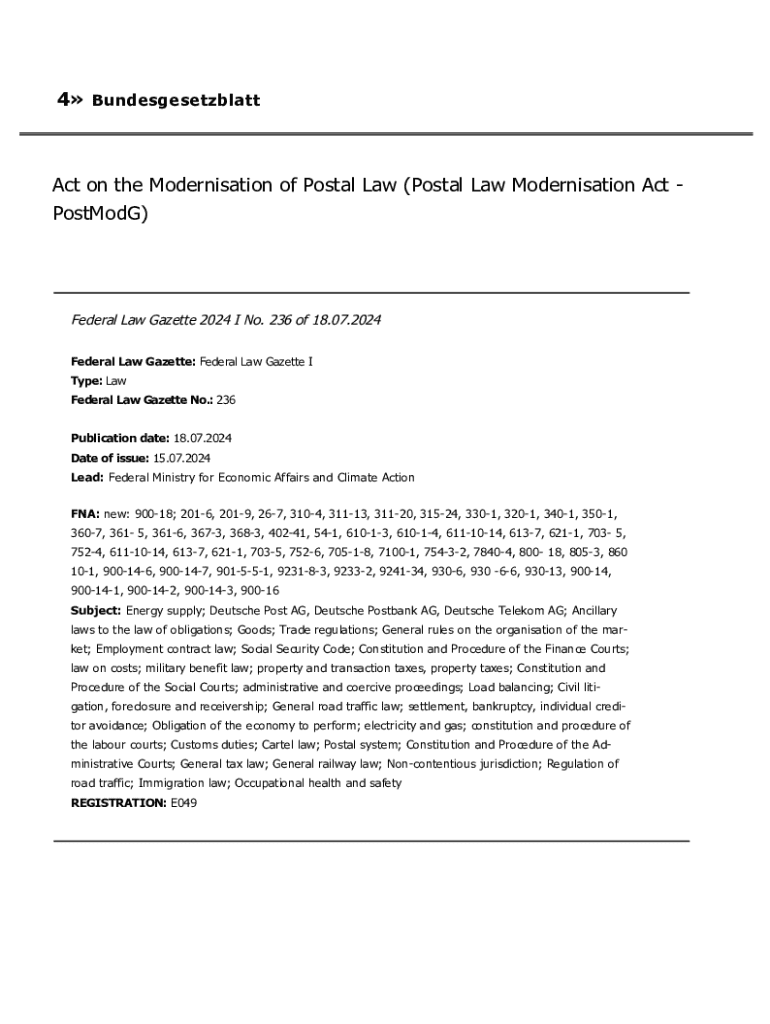 4» Bundesgesetzblatt

Act on the Modernisation of Postal Law (Postal Law Modernisation Act - PostModG)

Federal Law Gazette 2024 I No. 236 of 18.07.2024

Federal Law Gazette: Federal Law Gazette I
Type: Law
Federal Law Gazette No.: 236

Publication date: 18.07.2024
Date of issue: 15.07.2024
Lead: Federal Ministry for Economic Affairs and Climate Action

FNA: new: 900-18; 201-6, 201-9, 26-7, 310-4, 311-13, 311-20, 315-24, 330-1, 320-1, 340-1, 350-1, 360-7, 361- 5, 361-6, 367-3, 368-3, 402-41, 54-1, 610-1-3, 610-1-4, 611-10-14, 613-7, 621-1, 703- 5, 752-4, 611-10-14, 613-7, 621-1, 703-5, 752-6, 705-1-8, 7100-1, 754-3-2, 7840-4, 800- 18, 805-3, 860 10-1, 900-14-6, 900-14-7, 901-5-5-1, 9231-8-3, 9233-2, 9241-34, 930-6, 930 -6-6, 930-13, 900-14, 900-14-1, 900-14-2, 900-14-3, 900-16
Subject: Energy supply; Deutsche Post AG, Deutsche Postbank AG, Deutsche Telekom AG; Ancillary laws to the law of obligations; Goods; Trade regulations; General rules on the organisation of the market; Employment contract law; Social Security Code; Constitution and Procedure of the Finance Courts; law on costs; military benefit law; property and transaction taxes, property taxes; Constitution and Procedure of the Social Courts; administrative and coercive proceedings; Load balancing; Civil litigation, foreclosure and receivership; General road traffic law; settlement, bankruptcy, individual creditor avoidance; Obligation of the economy to perform; electricity and gas; constitution and procedure of the labour courts; Customs duties; Cartel law; Postal system; Constitution and Procedure of the Administrative Courts; General tax law; General railway law; Non-contentious jurisdiction; Regulation of road traffic; Immigration law; Occupational health and safety
REGISTRATION: E049